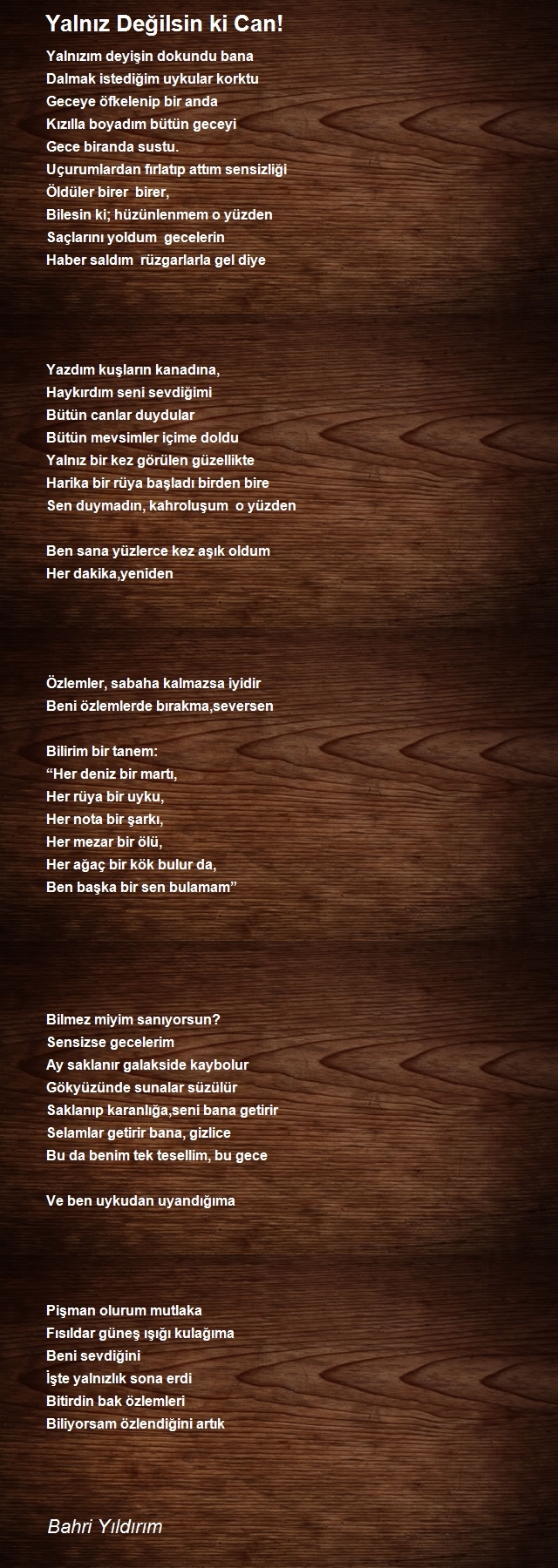 Yalnız Değilsin ki Can!

Yalnızım deyişin dokundu bana
Dalmak istediğim uykular korktu
Geceye öfkelenip bir anda
Kızılla boyadım bütün geceyi
Gece biranda sustu.
Uçurumlardan fırlatıp attım sensizliği
Öldüler birer birer,
Bilesin ki; hüzünlenmem o yüzden
Saçlarını yoldum gecelerin
Haber saldım rüzgarlarla gel diye

Yazdım kuşların kanadına,
Haykırdım seni sevdiğimi
Bütün canlar duydular
Bütün mevsimler içime doldu
Yalnız bir kez görülen güzellikte
Harika bir rüya başladı birden bire
Sen duymadın, kahroluşum o yüzden

Ben sana yüzlerce kez aşık oldum
Her dakika,yeniden

Özlemler, sabaha kalmazsa iyidir
Beni özlemlerde bırakma,seversen

Bilirim bir tanem:
“Her deniz bir martı,
Her rüya bir uyku,
Her nota bir şarkı,
Her mezar bir ölü,
Her ağaç bir kök bulur da,
Ben başka bir sen bulamam”

Bilmez miyim sanıyorsun?
Sensizse gecelerim
Ay saklanır galakside kaybolur
Gökyüzünde sunalar süzülür
Saklanıp karanlığa,seni bana getirir
Selamlar getirir bana, gizlice
Bu da benim tek tesellim, bu gece

Ve ben uykudan uyandığıma

Pişman olurum mutlaka
Fısıldar güneş ışığı kulağıma
Beni sevdiğini
İşte yalnızlık sona erdi
Bitirdin bak özlemleri
Biliyorsam özlendiğini artık

Bahri Yıldırım